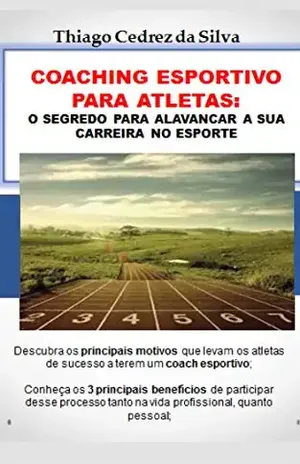 Thiago Cedrez da Silva

COACHING ESPORTIVO PARA ATLETAS:
O SEGREDO PARA ALAVANCAR A SUA CARREIRA NO ESPORTE

2 3 4 5 6 7

Descubra os principais motivos que levam os atletas de sucesso a terem um coach esportivo;

Conheça os 3 principais benefícios de participar desse processo tanto na vida profissional, quanto pessoal;